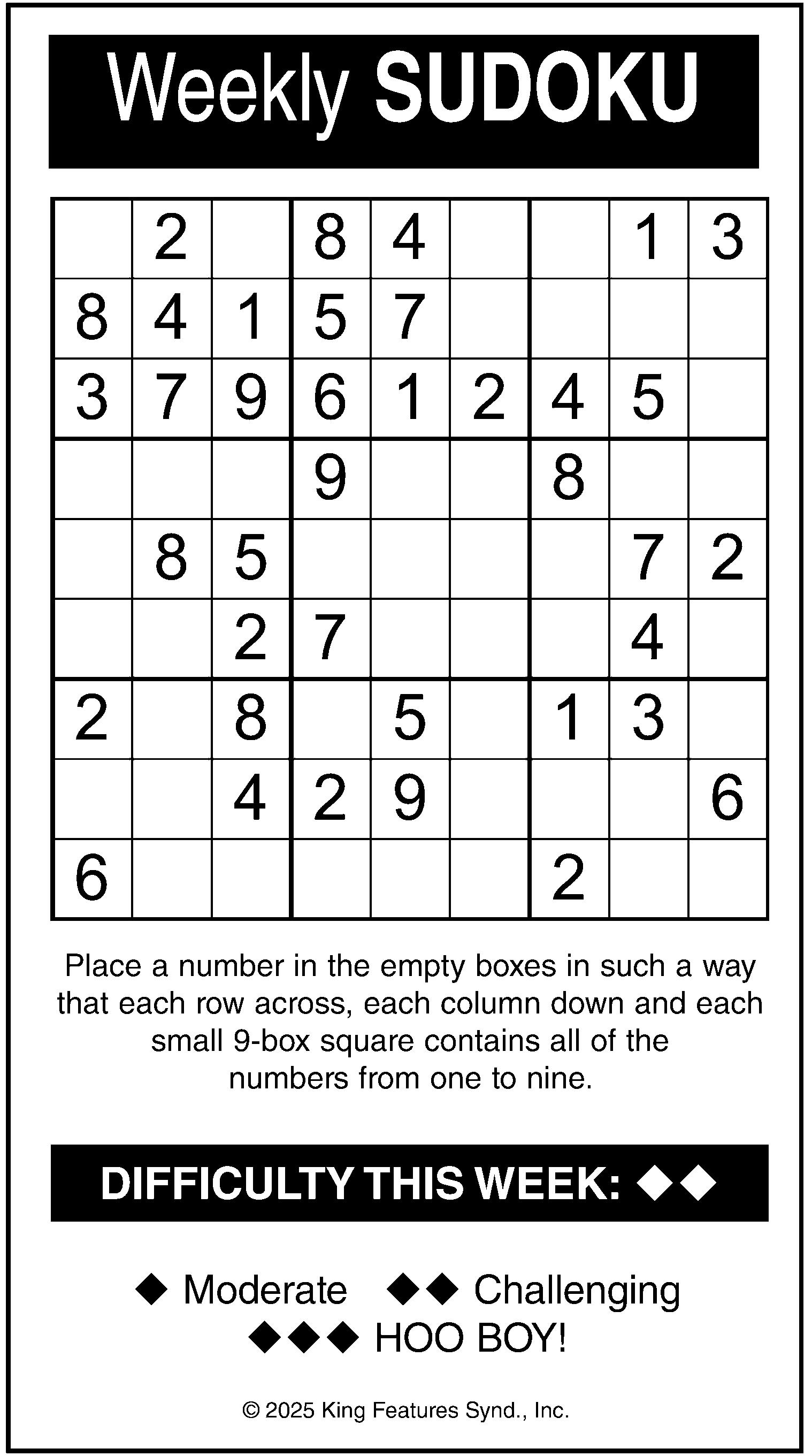 Weekly SUDOKU

| | | | | | | | | |
|---|---|---|---|---|---|---|---|---|
| | 2 | | 8 | 4 | | | 1 | 3 |
| 8 | 4 | 1 | 5 | 7 | | | | |
| 3 | 7 | 9 | 6 | 1 | 2 | 4 | 5 | |
| | | | 9 | | | 8 | | |
| | 8 | 5 | | | | | 7 | 2 |
| | | 2 | 7 | | | | 4 | |
| 2 | | 8 | | 5 | | 1 | 3 | |
| | | 4 | 2 | 9 | | | | 6 |
| 6 | | | | | | 2 | | |

Place a number in the empty boxes in such a way that each row across, each column down and each small 9-box square contains all of the numbers from one to nine.

DIFFICULTY THIS WEEK: ◆◆

◆ Moderate ◆◆ Challenging
◆◆◆ HOO BOY!

© 2025 King Features Synd., Inc.